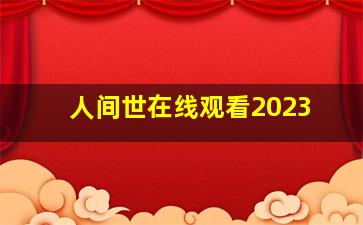 人间世在线观看2023